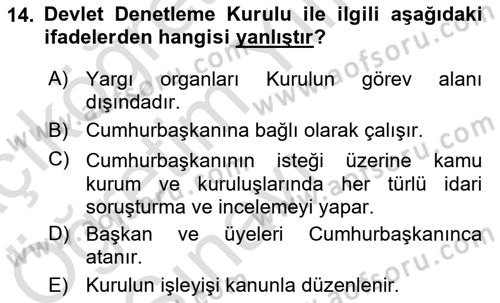 14. Devlet Denetleme Kurulu ile ilgili aşağıdaki ifadelerden hangisi yanlıştır?

A) Yargı organları Kurulun görev alanı dışındadır.

B) Cumhurbaşkanına bağlı olarak çalışır.

C) Cumhurbaşkanının isteği üzerine kamu kurum ve kuruluşlarında her türlü idari soruşturma ve incelemeyi yapar.

D) Başkan ve üyeleri Cumhurbaşkanınca atanır.

E) Kurulun işleyişi kanunla düzenlenir.

www.aofsoru.com